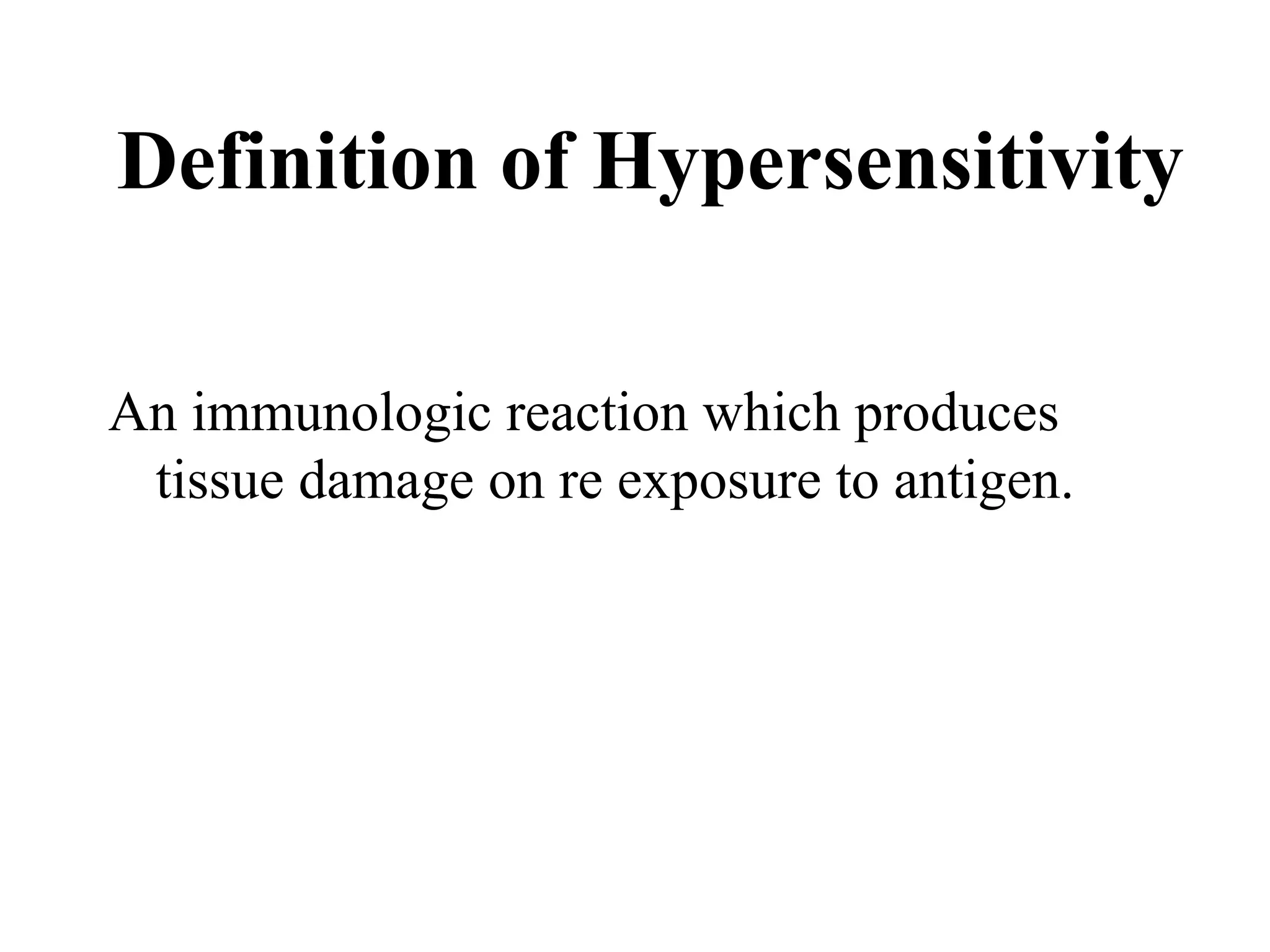 Definition of Hypersensitivity

An immunologic reaction which produces tissue damage on re exposure to antigen.